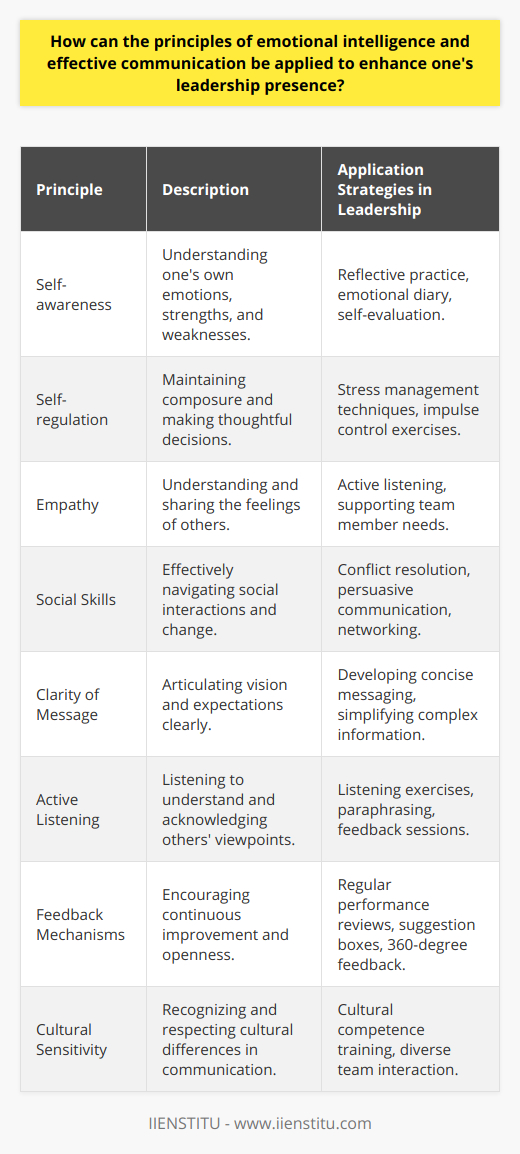 How can the principles of emotional intelligence and effective communication be applied to enhance one's leadership presence?

| Principle | Description | Application Strategies in Leadership |
|---|---|---|
| Self-awareness | Understanding one's own emotions, strengths, and weaknesses. | Reflective practice, emotional diary, self-evaluation. |
| Self-regulation | Maintaining composure and making thoughtful decisions. | Stress management techniques, impulse control exercises. |
| Empathy | Understanding and sharing the feelings of others. | Active listening, supporting team member needs. |
| Social Skills | Effectively navigating social interactions and change. | Conflict resolution, persuasive communication, networking. |
| Clarity of Message | Articulating vision and expectations clearly. | Developing concise messaging, simplifying complex information. |
| Active Listening | Listening to understand and acknowledging others' viewpoints. | Listening exercises, paraphrasing, feedback sessions. |
| Feedback Mechanisms | Encouraging continuous improvement and openness. | Regular performance reviews, suggestion boxes, 360-degree feedback. |
| Cultural Sensitivity | Recognizing and respecting cultural differences in communication. | Cultural competence training, diverse team interaction. |

IIENSTITU - www.iienstitu.com